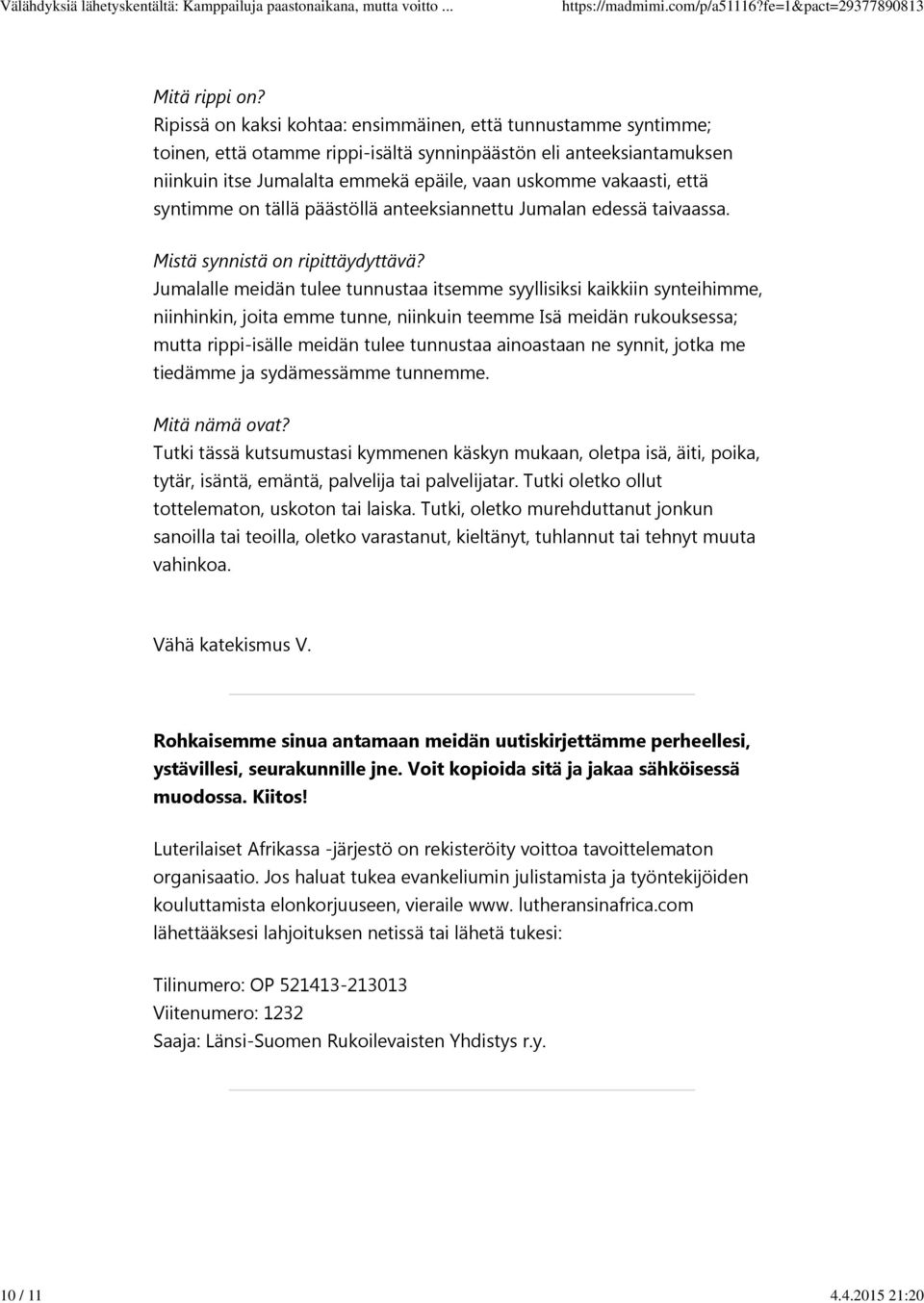 Välähdyksiä lähetyskentältä: Kamppailuja paastonaikana, mutta voitto ... https://madmimi.com/p/a51116?fe=1&pact=29377890813

Mitä rippi on?
Ripissä on kaksi kohtaa: ensimmäinen, että tunnustamme syntimme; toinen, että otamme rippi-isältä synninpäästön eli anteeksiantamuksen niinkuin itse Jumalalta emmekä epäile, vaan uskomme vakaasti, että syntimme on tällä päästöllä anteeksiannettu Jumalan edessä taivaassa.

Mistä synnistä on ripittäydyttävä?
Jumalalle meidän tulee tunnustaa itsemme syyllisiksi kaikkiin synteihimme, niinhinkin, joita emme tunne, niinkuin teemme Isä meidän rukouksessa; mutta rippi-isälle meidän tulee tunnustaa ainoastaan ne synnit, jotka me tiedämme ja sydämessämme tunnemme.

Mitä nämä ovat?
Tutki tässä kutsumustasi kymmenen käskyn mukaan, oletpa isä, äiti, poika, tytär, isäntä, emäntä, palvelija tai palvelijatar. Tutki oletko ollut tottelematon, uskoton tai laiska. Tutki, oletko murehduttanut jonkun sanoilla tai teoilla, oletko varastanut, kieltänyt, tuhlannut tai tehnyt muuta vahinkoa.

Vähä katekismus V.

Rohkaisemme sinua antamaan meidän uutiskirjettämme perheellesi, ystävillesi, seurakunnille jne. Voit kopioida sitä ja jakaa sähköisessä muodossa. Kiitos!

Luterilaiset Afrikassa -järjestö on rekisteröity voittoa tavoittelematon organisaatio. Jos haluat tukea evankeliumin julistamista ja työntekijöiden kouluttamista elonkorjuuseen, vieraile www. lutheransinafrica.com lähettääksesi lahjoituksen netissä tai lähetä tukesi:

Tilinumero: OP 521413-213013
Viitenumero: 1232
Saaja: Länsi-Suomen Rukoilevaisten Yhdistys r.y.

10 / 11 4.4.2015 21:20